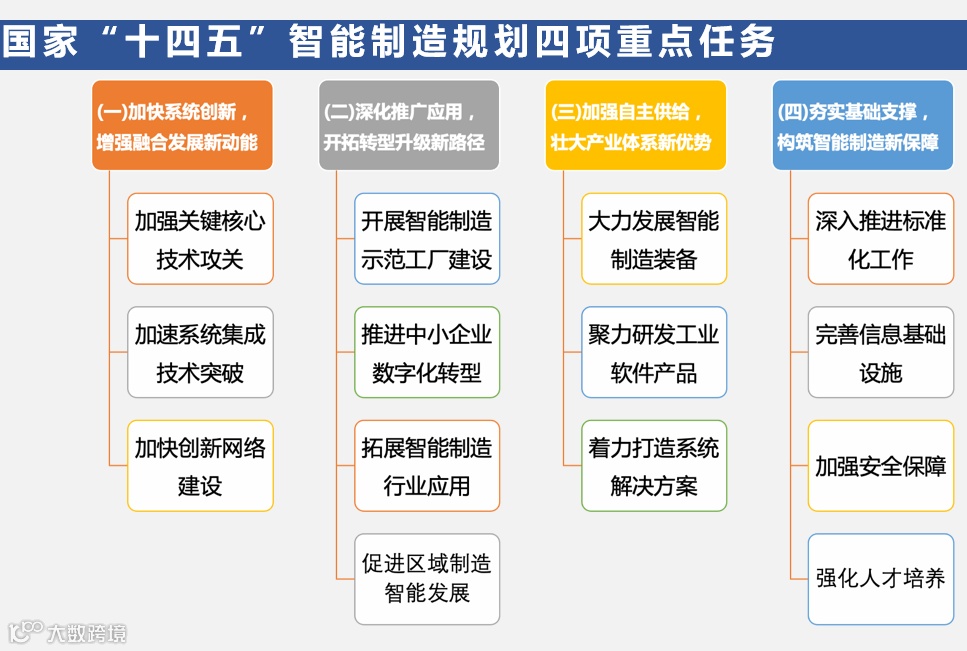 国家“十四五”智能制造规划四项重点任务

(一)加快系统创新，增强融合发展新动能

加强关键核心技术攻关

加速系统集成技术突破

加快创新网络建设

(二)深化推广应用，开拓转型升级新路径

开展智能制造示范工厂建设

推进中小企业数字化转型

拓展智能制造行业应用

促进区域制造智能发展

(三)加强自主供给，壮大产业体系新优势

大力发展智能制造装备

聚力研发工业软件产品

着力打造系统解决方案

(四)夯实基础支撑，构筑智能制造新保障

深入推进标准化工作

完善信息基础设施

加强安全保障

强化人才培养

大数跨境